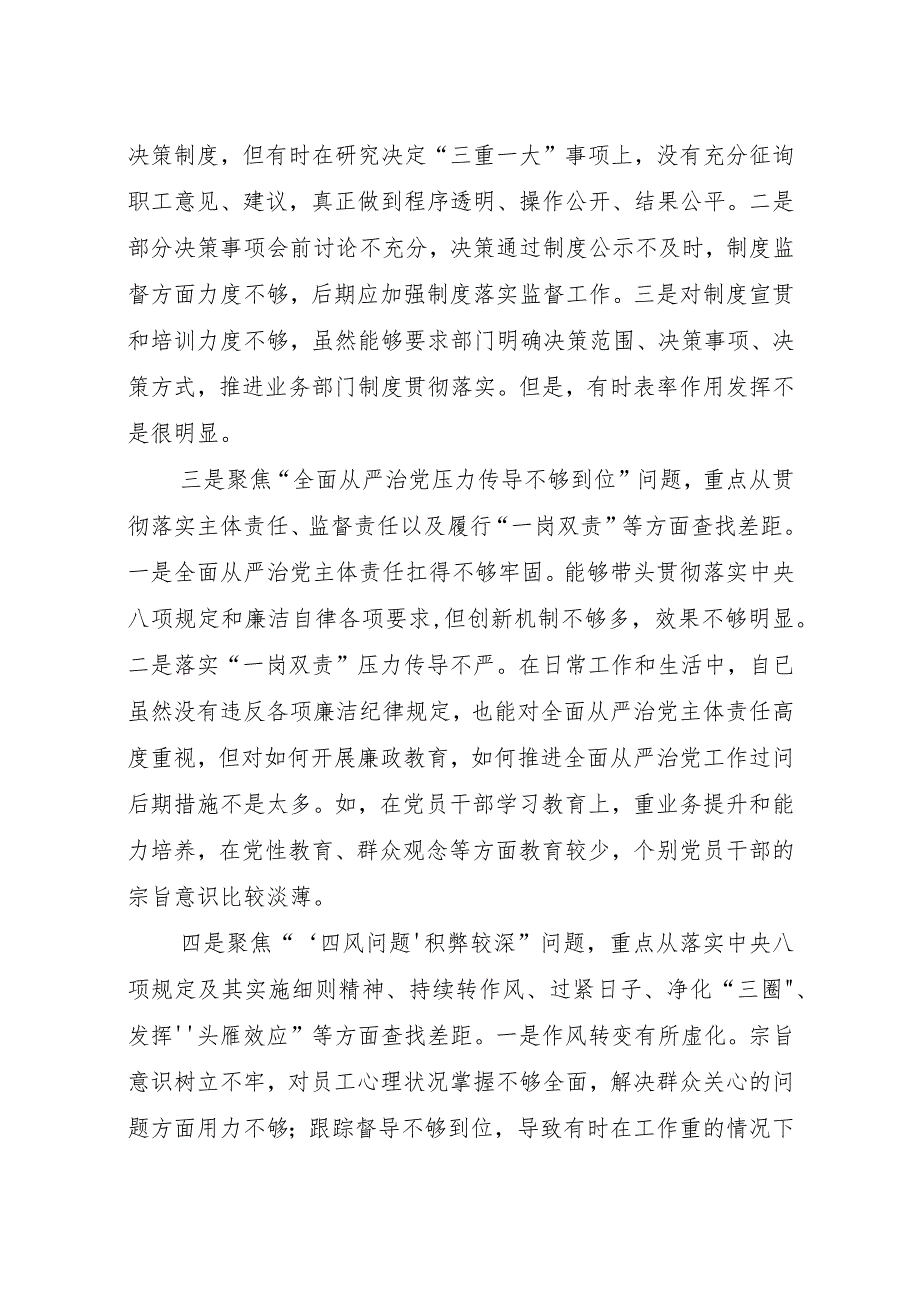 决策制度，但有时在研究决定“三重一大”事项上，没有充分征询职工意见、建议，真正做到程序透明、操作公开、结果公平。二是部分决策事项会前讨论不充分，决策通过制度公示不及时，制度监督方面力度不够，后期应加强制度落实监督工作。三是对制度宣贯和培训力度不够，虽然能够要求部门明确决策范围、决策事项、决策方式，推进业务部门制度贯彻落实。但是，有时表率作用发挥不是很明显。

三是聚焦“全面从严治党压力传导不够到位”问题，重点从贯彻落实主体责任、监督责任以及履行“一岗双责”等方面查找差距。一是全面从严治党主体责任扛得不够牢固。能够带头贯彻落实中央八项规定和廉洁自律各项要求,但创新机制不够多，效果不够明显。二是落实“一岗双责”压力传导不严。在日常工作和生活中，自已虽然没有违反各项廉洁纪律规定，也能对全面从严治党主体责任高度重视，但对如何开展廉政教育，如何推进全面从严治党工作过问后期措施不是太多。如，在党员干部学习教育上，重业务提升和能力培养，在党性教育、群众观念等方面教育较少，个别党员干部的宗旨意识比较淡薄。

四是聚焦“‘四风问题'积弊较深”问题，重点从落实中央八项规定及其实施细则精神、持续转作风、过紧日子、净化“三圈"、发挥''头雁效应”等方面查找差距。一是作风转变有所虚化。宗旨意识树立不牢，对员工心理状况掌握不够全面，解决群众关心的问题方面用力不够；跟踪督导不够到位，导致有时在工作重的情况下